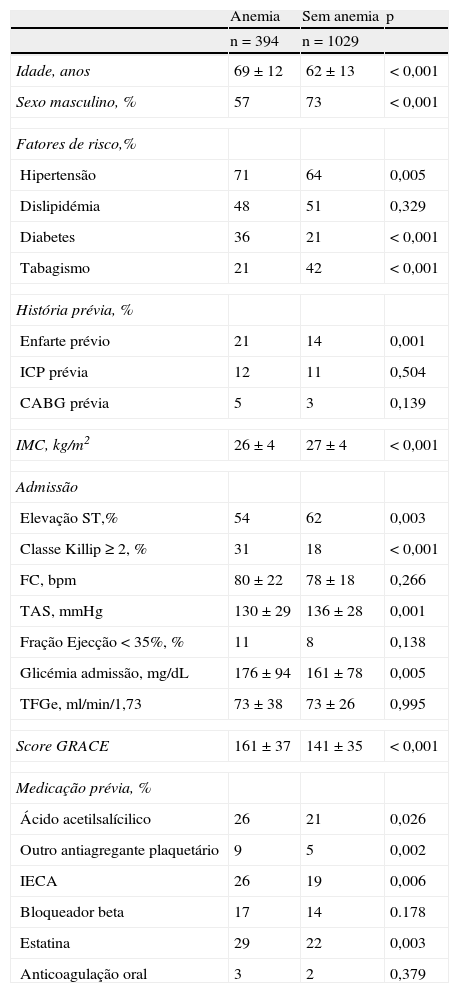 |  | Anemia | Sem anemia | p |
|---|---|---|---|
|  | n = 394 | n = 1029 |  |
| Idade, anos | 69 ± 12 | 62 ± 13 | < 0,001 |
| Sexo masculino, % | 57 | 73 | < 0,001 |
| Fatores de risco,% |  |  |  |
| Hipertensão | 71 | 64 | 0,005 |
| Dislipidémia | 48 | 51 | 0,329 |
| Diabetes | 36 | 21 | < 0,001 |
| Tabagismo | 21 | 42 | < 0,001 |
| História prévia, % |  |  |  |
| Enfarte prévio | 21 | 14 | 0,001 |
| ICP prévia | 12 | 11 | 0,504 |
| CABG prévia | 5 | 3 | 0,139 |
| IMC, kg/m$^2$ | 26 ± 4 | 27 ± 4 | < 0,001 |
| Admissão |  |  |  |
| Elevação ST,% | 54 | 62 | 0,003 |
| Classe Killip ≥ 2, % | 31 | 18 | < 0,001 |
| FC, bpm | 80 ± 22 | 78 ± 18 | 0,266 |
| TAS, mmHg | 130 ± 29 | 136 ± 28 | 0,001 |
| Fração Ejecção < 35%, % | 11 | 8 | 0,138 |
| Glicémia admissão, mg/dL | 176 ± 94 | 161 ± 78 | 0,005 |
| TFGe, ml/min/1,73 | 73 ± 38 | 73 ± 26 | 0,995 |
| Score GRACE | 161 ± 37 | 141 ± 35 | < 0,001 |
| Medicação prévia, % |  |  |  |
| Ácido acetilsalícilico | 26 | 21 | 0,026 |
| Outro antiagregante plaquetário | 9 | 5 | 0,002 |
| IECA | 26 | 19 | 0,006 |
| Bloqueador beta | 17 | 14 | 0.178 |
| Estatina | 29 | 22 | 0,003 |
| Anticoagulação oral | 3 | 2 | 0,379 |